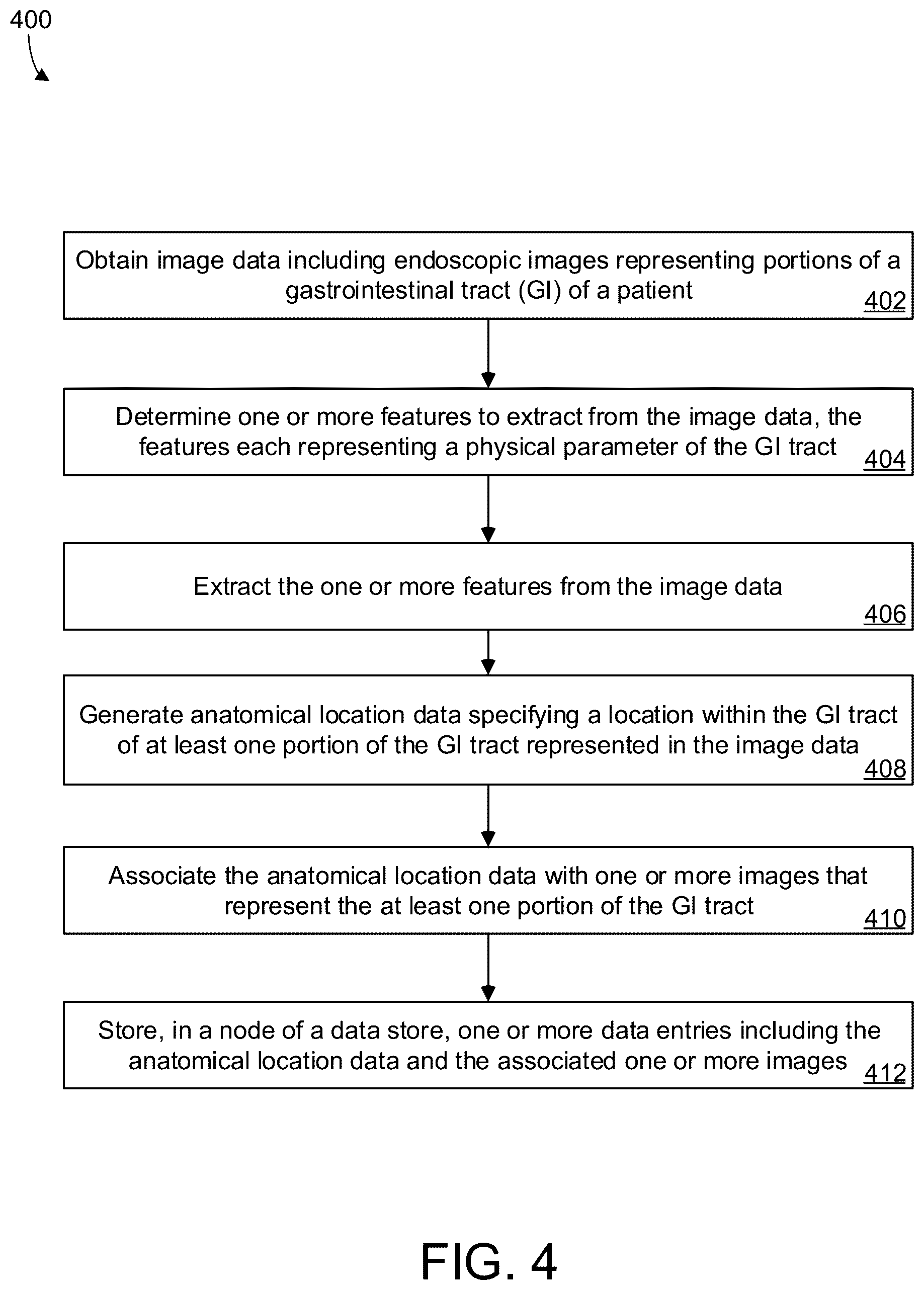 400

Obtain image data including endoscopic images representing portions of a gastrointestinal tract (GI) of a patient
402

Determine one or more features to extract from the image data, the features each representing a physical parameter of the GI tract
404

Extract the one or more features from the image data
406

Generate anatomical location data specifying a location within the GI tract of at least one portion of the GI tract represented in the image data
408

Associate the anatomical location data with one or more images that represent the at least one portion of the GI tract
410

Store, in a node of a data store, one or more data entries including the anatomical location data and the associated one or more images
412

FIG. 4